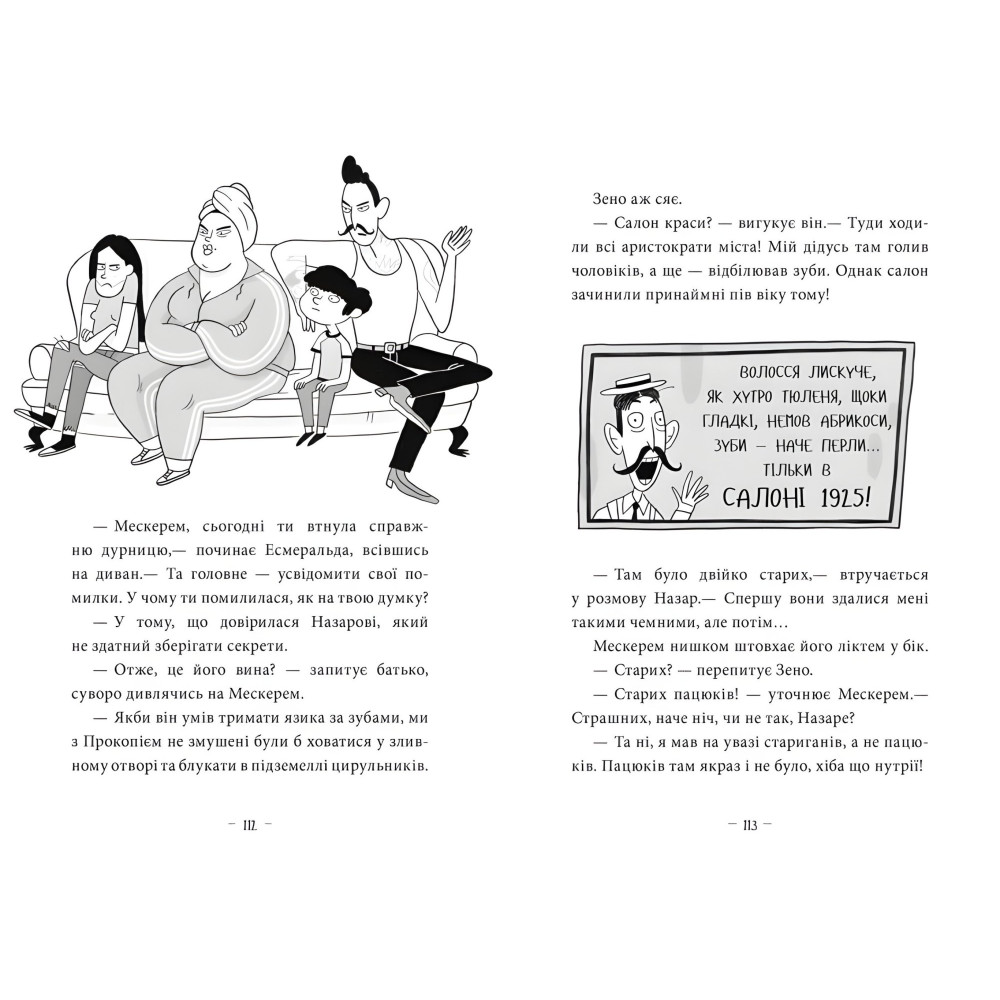 — Мескерем, сьогодні ти втнула справжню дурницю,— починає Есмеральда, всівшись на диван.— Та головне — усвідомити свої помилки. У чому ти помилилася, як на твою думку?

— У тому, що довірилася Назарові, який не здатний зберігати секрети.

— Отже, це його вина? — запитує батько, суворо дивлячись на Мескерем.

— Якби він умів тримати язика за зубами, ми з Прокопієм не змушені були б ховатися у зливному отворі та блукати в підземеллі цирульників.

— 112 —

Зено аж сяє.

— Салон краси? — вигукує він.— Туди ходили всі аристократи міста! Мій дідусь там голив чоловіків, а ще — відбілював зуби. Однак салон зачинили принаймні пів віку тому!

ВОЛОССЯ ЛИСКУЧЕ, ЯК ХУТРО ТЮЛЕНЯ, ЩОКИ ГЛАДКІ, НЕМОВ АБРИКОСИ, ЗУБИ — НАЧЕ ПЕРЛИ... ТІЛЬКИ В САЛОНІ 1925!

— Там було двійко старих,— втручається у розмову Назар.— Спершу вони здалися мені такими чемними, але потім…

Мескерем нишком штовхає його ліктем у бік.

— Старих? — перепитує Зено.

— Старих пацюків! — уточнює Мескерем.— Страшних, наче ніч, чи не так, Назаре?

— Та ні, я мав на увазі стариганів, а не пацюків. Пацюків там якраз і не було, хіба що нутрії!

— 113 —